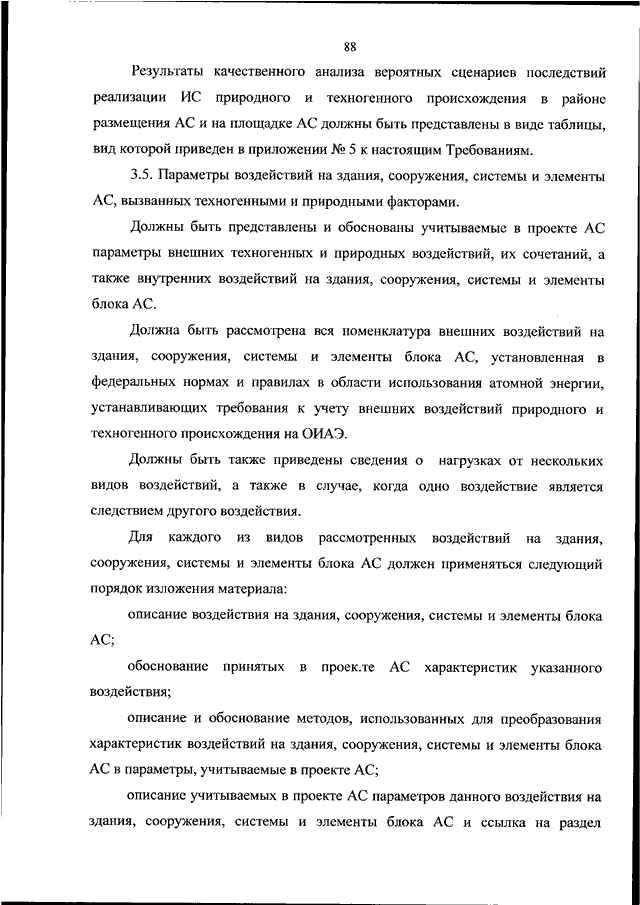 88

Результаты качественного анализа вероятных сценариев последствий реализации ИС природного и техногенного происхождения в районе размещения АС и на площадке АС должны быть представлены в виде таблицы, вид которой приведен в приложении № 5 к настоящим Требованиям.

3.5. Параметры воздействий на здания, сооружения, системы и элементы АС, вызванных техногенными и природными факторами.

Должны быть представлены и обоснованы учитываемые в проекте АС параметры внешних техногенных и природных воздействий, их сочетаний, а также внутренних воздействий на здания, сооружения, системы и элементы блока АС.

Должна быть рассмотрена вся номенклатура внешних воздействий на здания, сооружения, системы и элементы блока АС, установленная в федеральных нормах и правилах в области использования атомной энергии, устанавливающих требования к учету внешних воздействий природного и техногенного происхождения на ОИАЭ.

Должны быть также приведены сведения о нагрузках от нескольких видов воздействий, а также в случае, когда одно воздействие является следствием другого воздействия.

Для каждого из видов рассмотренных воздействий на здания, сооружения, системы и элементы блока АС должен применяться следующий порядок изложения материала:

описание воздействия на здания, сооружения, системы и элементы блока АС;

обоснование принятых в проек.те АС характеристик указанного воздействия;

описание и обоснование методов, использованных для преобразования характеристик воздействий на здания, сооружения, системы и элементы блока АС в параметры, учитываемые в проекте АС;

описание учитываемых в проекте АС параметров данного воздействия на здания, сооружения, системы и элементы блока АС и ссылка на раздел